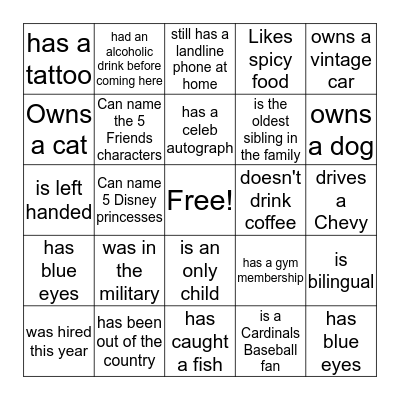 | has a tattoo | had an alcoholic drink before coming here | still has a landline phone at home | Likes spicy food | owns a vintage car |
|---|---|---|---|---|
| Owns a cat | Can name the 5 Friends characters | has a celeb autograph | is the oldest sibling in the family | owns a dog |
| is left handed | Can name 5 Disney princesses | Free! | doesn't drink coffee | drives a Chevy |
| has blue eyes | was in the military | is an only child | has a gym membership | is bilingual |
| was hired this year | has been out of the country | has caught a fish | is a Cardinals Baseball fan | has blue eyes |